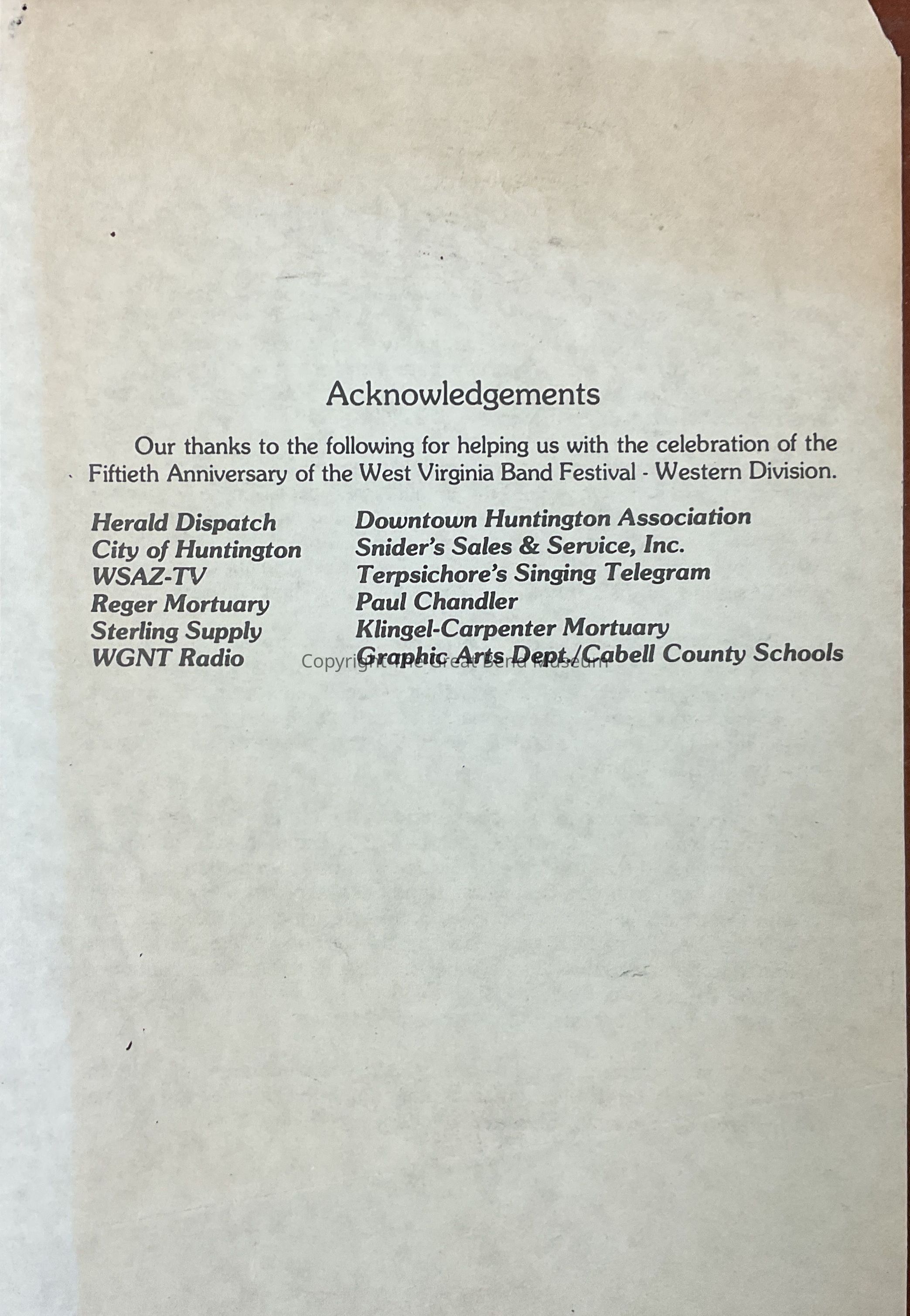 Acknowledgements

Our thanks to the following for helping us with the celebration of the Fiftieth Anniversary of the West Virginia Band Festival - Western Division.

Herald Dispatch
City of Huntington
WSAZ-TV
Reger Mortuary
Sterling Supply
WGNT Radio

Downtown Huntington Association
Snider's Sales & Service, Inc.
Terpsichore's Singing Telegram
Paul Chandler
Klingel-Carpenter Mortuary
Graphic Arts Dept./Cabell County Schools

Copyright The Great Bend Museum